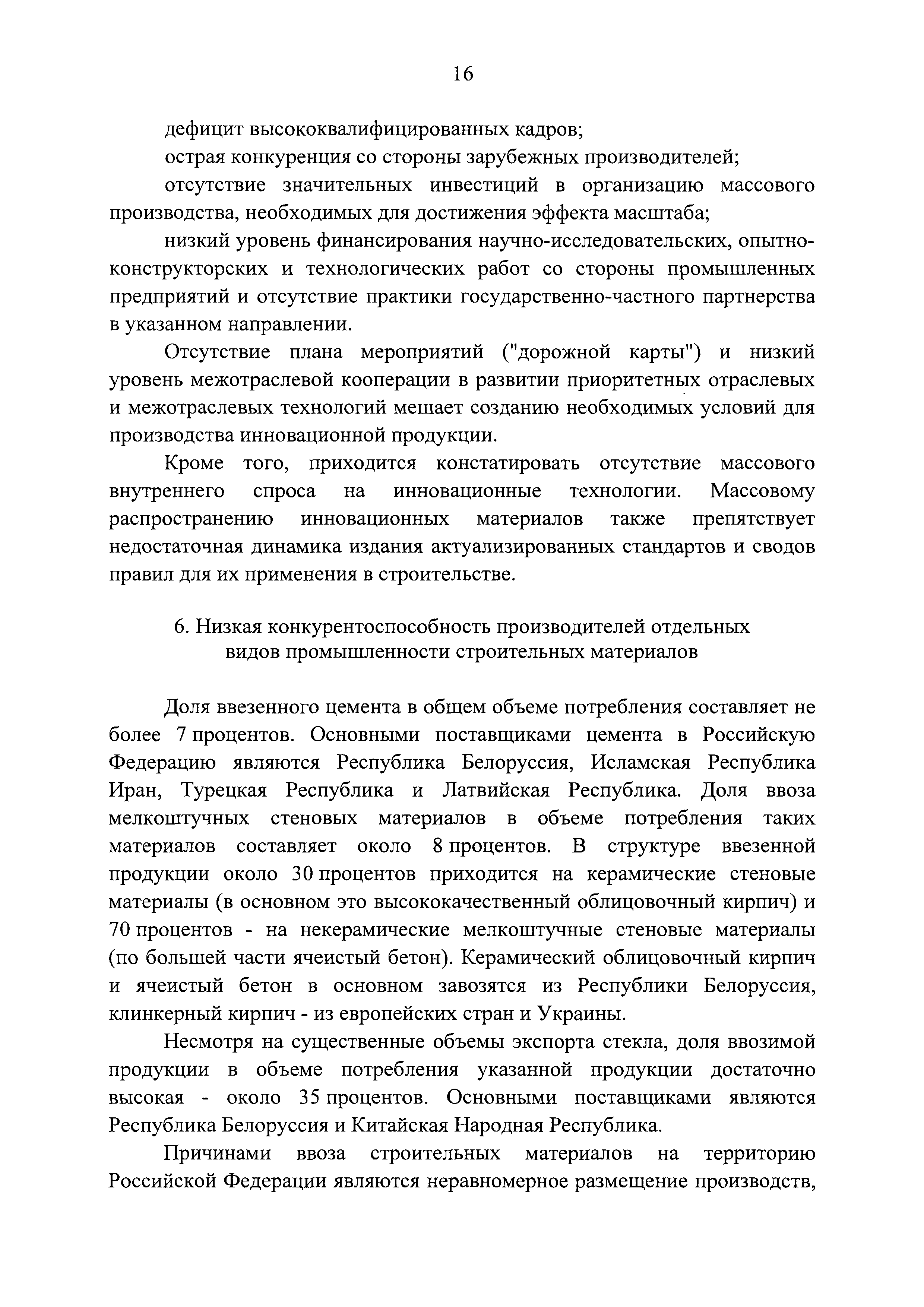 16

дефицит высококвалифицированных кадров;

острая конкуренция со стороны зарубежных производителей;

отсутствие значительных инвестиций в организацию массового производства, необходимых для достижения эффекта масштаба;

низкий уровень финансирования научно-исследовательских, опытно-конструкторских и технологических работ со стороны промышленных предприятий и отсутствие практики государственно-частного партнерства в указанном направлении.

Отсутствие плана мероприятий ("дорожной карты") и низкий уровень межотраслевой кооперации в развитии приоритетных отраслевых и межотраслевых технологий мешает созданию необходимых условий для производства инновационной продукции.

Кроме того, приходится констатировать отсутствие массового внутреннего спроса на инновационные технологии. Массовому распространению инновационных материалов также препятствует недостаточная динамика издания актуализированных стандартов и сводов правил для их применения в строительстве.

6. Низкая конкурентоспособность производителей отдельных видов промышленности строительных материалов

Доля ввезенного цемента в общем объеме потребления составляет не более 7 процентов. Основными поставщиками цемента в Российскую Федерацию являются Республика Белоруссия, Исламская Республика Иран, Турецкая Республика и Латвийская Республика. Доля ввоза мелкоштучных стеновых материалов в объеме потребления таких материалов составляет около 8 процентов. В структуре ввезенной продукции около 30 процентов приходится на керамические стеновые материалы (в основном это высококачественный облицовочный кирпич) и 70 процентов - на некерамические мелкоштучные стеновые материалы (по большей части ячеистый бетон). Керамический облицовочный кирпич и ячеистый бетон в основном завозятся из Республики Белоруссия, клинкерный кирпич - из европейских стран и Украины.

Несмотря на существенные объемы экспорта стекла, доля ввозимой продукции в объеме потребления указанной продукции достаточно высокая - около 35 процентов. Основными поставщиками являются Республика Белоруссия и Китайская Народная Республика.

Причинами ввоза строительных материалов на территорию Российской Федерации являются неравномерное размещение производств,